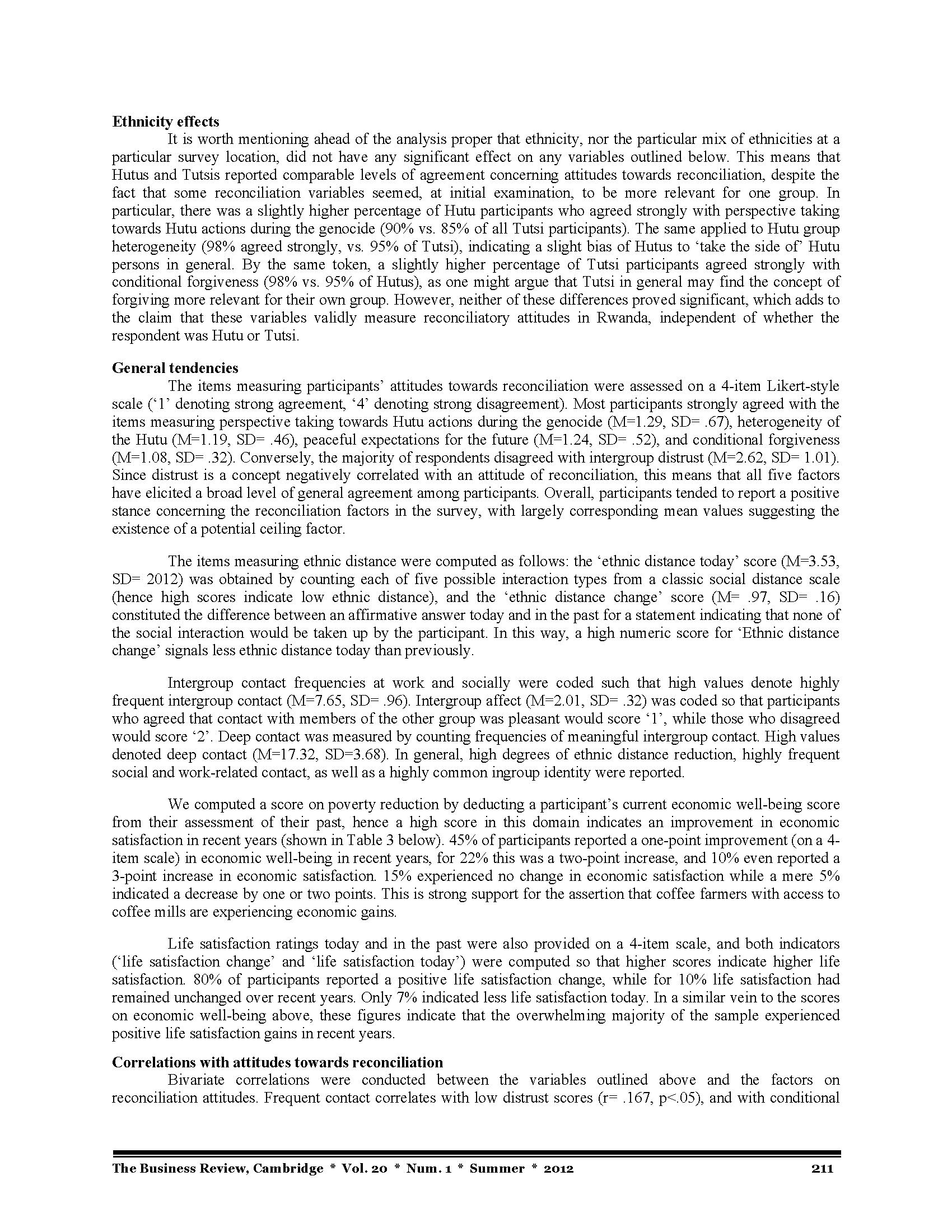 **Ethnicity effects**

It is worth mentioning ahead of the analysis proper that ethnicity, nor the particular mix of ethnicities at a particular survey location, did not have any significant effect on any variables outlined below. This means that Hutus and Tutsis reported comparable levels of agreement concerning attitudes towards reconciliation, despite the fact that some reconciliation variables seemed, at initial examination, to be more relevant for one group. In particular, there was a slightly higher percentage of Hutu participants who agreed strongly with perspective taking towards Hutu actions during the genocide (90% vs. 85% of all Tutsi participants). The same applied to Hutu group heterogeneity (98% agreed strongly, vs. 95% of Tutsi), indicating a slight bias of Hutus to 'take the side of' Hutu persons in general. By the same token, a slightly higher percentage of Tutsi participants agreed strongly with conditional forgiveness (98% vs. 95% of Hutus), as one might argue that Tutsi in general may find the concept of forgiving more relevant for their own group. However, neither of these differences proved significant, which adds to the claim that these variables validly measure reconciliatory attitudes in Rwanda, independent of whether the respondent was Hutu or Tutsi.

**General tendencies**

The items measuring participants' attitudes towards reconciliation were assessed on a 4-item Likert-style scale ('1' denoting strong agreement, '4' denoting strong disagreement). Most participants strongly agreed with the items measuring perspective taking towards Hutu actions during the genocide (M=1.29, SD= .67), heterogeneity of the Hutu (M=1.19, SD= .46), peaceful expectations for the future (M=1.24, SD= .52), and conditional forgiveness (M=1.08, SD= .32). Conversely, the majority of respondents disagreed with intergroup distrust (M=2.62, SD= 1.01). Since distrust is a concept negatively correlated with an attitude of reconciliation, this means that all five factors have elicited a broad level of general agreement among participants. Overall, participants tended to report a positive stance concerning the reconciliation factors in the survey, with largely corresponding mean values suggesting the existence of a potential ceiling factor.

The items measuring ethnic distance were computed as follows: the 'ethnic distance today' score (M=3.53, SD= 2012) was obtained by counting each of five possible interaction types from a classic social distance scale (hence high scores indicate low ethnic distance), and the 'ethnic distance change' score (M= .97, SD= .16) constituted the difference between an affirmative answer today and in the past for a statement indicating that none of the social interaction would be taken up by the participant. In this way, a high numeric score for 'Ethnic distance change' signals less ethnic distance today than previously.

Intergroup contact frequencies at work and socially were coded such that high values denote highly frequent intergroup contact (M=7.65, SD= .96). Intergroup affect (M=2.01, SD= .32) was coded so that participants who agreed that contact with members of the other group was pleasant would score '1', while those who disagreed would score '2'. Deep contact was measured by counting frequencies of meaningful intergroup contact. High values denoted deep contact (M=17.32, SD=3.68). In general, high degrees of ethnic distance reduction, highly frequent social and work-related contact, as well as a highly common ingroup identity were reported.

We computed a score on poverty reduction by deducting a participant's current economic well-being score from their assessment of their past, hence a high score in this domain indicates an improvement in economic satisfaction in recent years (shown in Table 3 below). 45% of participants reported a one-point improvement (on a 4-item scale) in economic well-being in recent years, for 22% this was a two-point increase, and 10% even reported a 3-point increase in economic satisfaction. 15% experienced no change in economic satisfaction while a mere 5% indicated a decrease by one or two points. This is strong support for the assertion that coffee farmers with access to coffee mills are experiencing economic gains.

Life satisfaction ratings today and in the past were also provided on a 4-item scale, and both indicators ('life satisfaction change' and 'life satisfaction today') were computed so that higher scores indicate higher life satisfaction. 80% of participants reported a positive life satisfaction change, while for 10% life satisfaction had remained unchanged over recent years. Only 7% indicated less life satisfaction today. In a similar vein to the scores on economic well-being above, these figures indicate that the overwhelming majority of the sample experienced positive life satisfaction gains in recent years.

**Correlations with attitudes towards reconciliation**

Bivariate correlations were conducted between the variables outlined above and the factors on reconciliation attitudes. Frequent contact correlates with low distrust scores (r= .167, p<.05), and with conditional

The Business Review, Cambridge * Vol. 20 * Num. 1 * Summer * 2012 211